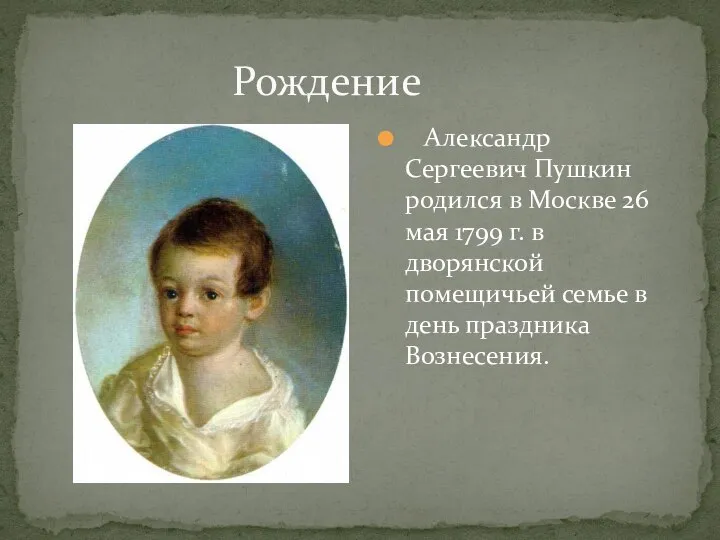 Рождение

Александр Сергеевич Пушкин родился в Москве 26 мая 1799 г. в дворянской помещичьей семье в день праздника Вознесения.